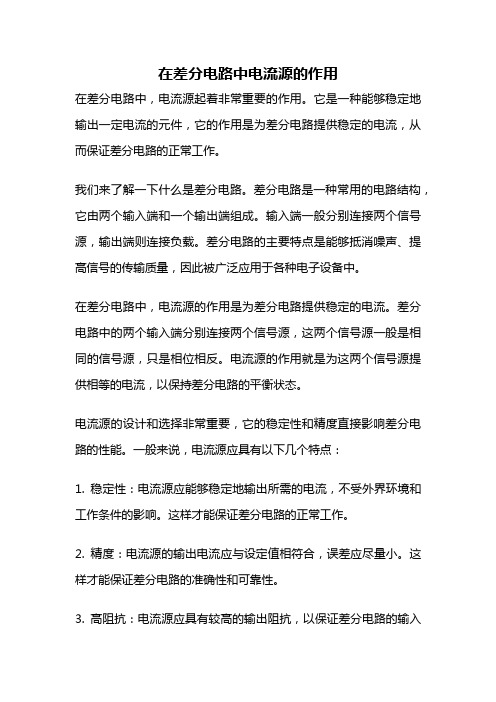 在差分电路中电流源的作用

在差分电路中，电流源起着非常重要的作用。它是一种能够稳定地输出一定电流的元件，它的作用是为差分电路提供稳定的电流，从而保证差分电路的正常工作。

我们来了解一下什么是差分电路。差分电路是一种常用的电路结构，它由两个输入端和一个输出端组成。输入端一般分别连接两个信号源，输出端则连接负载。差分电路的主要特点是能够抵消噪声、提高信号的传输质量，因此被广泛应用于各种电子设备中。

在差分电路中，电流源的作用是为差分电路提供稳定的电流。差分电路中的两个输入端分别连接两个信号源，这两个信号源一般是相同的信号源，只是相位相反。电流源的作用就是为这两个信号源提供相等的电流，以保持差分电路的平衡状态。

电流源的设计和选择非常重要，它的稳定性和精度直接影响差分电路的性能。一般来说，电流源应具有以下几个特点：

1. 稳定性：电流源应能够稳定地输出所需的电流，不受外界环境和工作条件的影响。这样才能保证差分电路的正常工作。

2. 精度：电流源的输出电流应与设定值相符合，误差应尽量小。这样才能保证差分电路的准确性和可靠性。

3. 高阻抗：电流源应具有较高的输出阻抗，以保证差分电路的输入